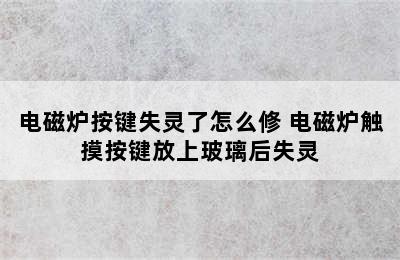 电磁炉按键失灵了怎么修 电磁炉触摸按键放上玻璃后失灵